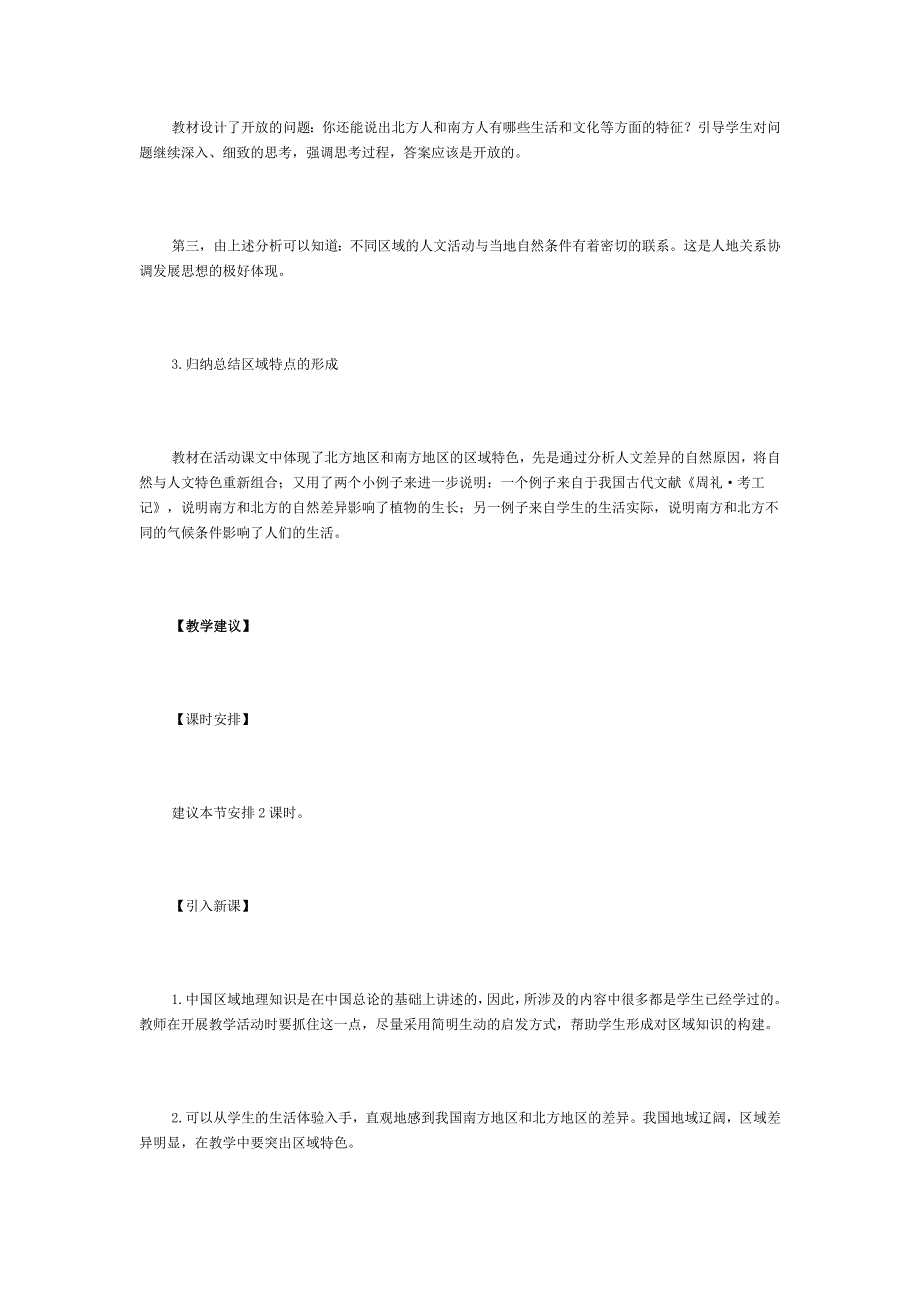 教材设计了开放的问题：你还能说出北方人和南方人有哪些生活和文化等方面的特征？引导学生对问题继续深入、细致的思考，强调思考过程，答案应该是开放的。

第三，由上述分析可以知道：不同区域的人文活动与当地自然条件有着密切的联系。这是人地关系协调发展思想的极好体现。

3.归纳总结区域特点的形成

教材在活动课文中体现了北方地区和南方地区的区域特色，先是通过分析人文差异的自然原因，将自然与人文特色重新组合；又用了两个小例子来进一步说明：一个例子来自于我国古代文献《周礼·考工记》，说明南方和北方的自然差异影响了植物的生长；另一例子来自学生的生活实际，说明南方和北方不同的气候条件影响了人们的生活。

【教学建议】

【课时安排】

建议本节安排2课时。

【引入新课】

1.中国区域地理知识是在中国总论的基础上讲述的，因此，所涉及的内容中很多都是学生已经学过的。教师在开展教学活动时要抓住这一点，尽量采用简明生动的启发方式，帮助学生形成对区域知识的构建。

2.可以从学生的生活体验入手，直观地感到我国南方地区和北方地区的差异。我国地域辽阔，区域差异明显，在教学中要突出区域特色。